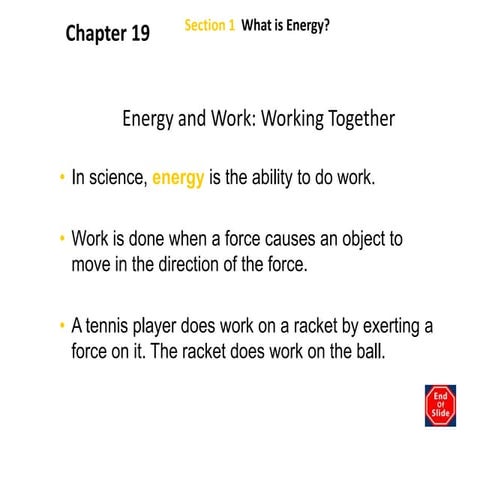 Chapter 19 Section 1 What is Energy?

Energy and Work: Working Together

• In science, energy is the ability to do work.

• Work is done when a force causes an object to move in the direction of the force.

• A tennis player does work on a racket by exerting a force on it. The racket does work on the ball.

End Of Slide